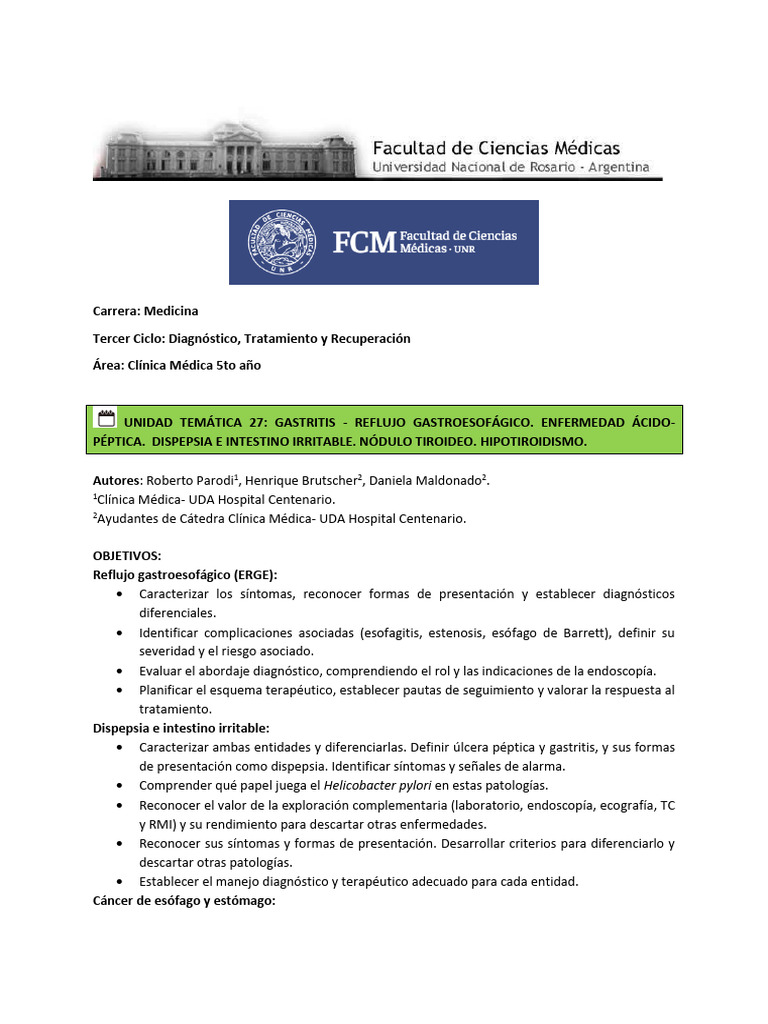 Facultad de Ciencias Médicas
Universidad Nacional de Rosario - Argentina

FCM Facultad de Ciencias Médicas · UNR

Carrera: Medicina

Tercer Ciclo: Diagnóstico, Tratamiento y Recuperación

Área: Clínica Médica 5to año

UNIDAD TEMÁTICA 27: GASTRITIS - REFLUJO GASTROESOFÁGICO. ENFERMEDAD ÁCIDO-PÉPTICA. DISPEPSIA E INTESTINO IRRITABLE. NÓDULO TIROIDEO. HIPOTIROIDISMO.

Autores: Roberto Parodi$^{1}$, Henrique Brutscher$^{2}$, Daniela Maldonado$^{2}$.
$^{1}$Clínica Médica- UDA Hospital Centenario.
$^{2}$Ayudantes de Cátedra Clínica Médica- UDA Hospital Centenario.

OBJETIVOS:
Reflujo gastroesofágico (ERGE):
• Caracterizar los síntomas, reconocer formas de presentación y establecer diagnósticos diferenciales.
• Identificar complicaciones asociadas (esofagitis, estenosis, esófago de Barrett), definir su severidad y el riesgo asociado.
• Evaluar el abordaje diagnóstico, comprendiendo el rol y las indicaciones de la endoscopía.
• Planificar el esquema terapéutico, establecer pautas de seguimiento y valorar la respuesta al tratamiento.
Dispepsia e intestino irritable:
• Caracterizar ambas entidades y diferenciarlas. Definir úlcera péptica y gastritis, y sus formas de presentación como dispepsia. Identificar síntomas y señales de alarma.
• Comprender qué papel juega el Helicobacter pylori en estas patologías.
• Reconocer el valor de la exploración complementaria (laboratorio, endoscopía, ecografía, TC y RMI) y su rendimiento para descartar otras enfermedades.
• Reconocer sus síntomas y formas de presentación. Desarrollar criterios para diferenciarlo y descartar otras patologías.
• Establecer el manejo diagnóstico y terapéutico adecuado para cada entidad.
Cáncer de esófago y estómago: